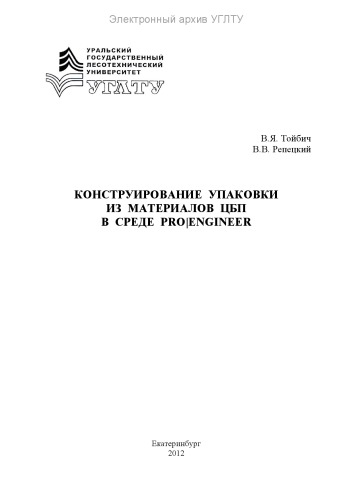 Электронный архив УГЛТУ

УРАЛЬСКИЙ ГОСУДАРСТВЕННЫЙ ЛЕСОТЕХНИЧЕСКИЙ УНИВЕРСИТЕТ

УГЛТУ

В.Я. Тойбич
В.В. Репецкий

КОНСТРУИРОВАНИЕ УПАКОВКИ ИЗ МАТЕРИАЛОВ ЦБП В СРЕДЕ PRO|ENGINEER

Екатеринбург
2012